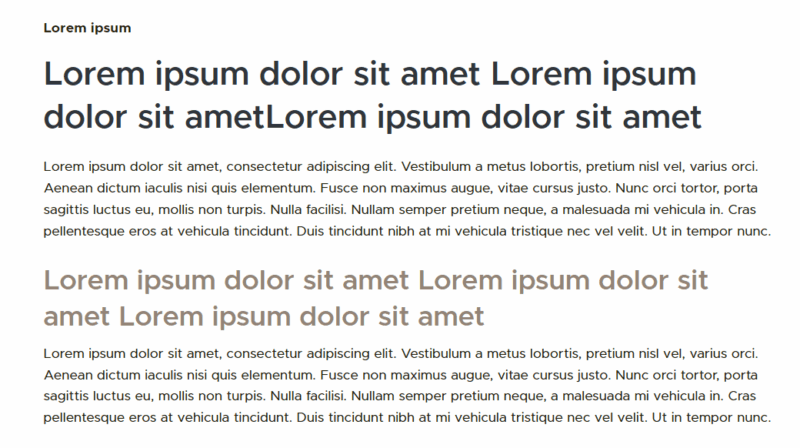 Lorem ipsum

Lorem ipsum dolor sit amet Lorem ipsum dolor sit ametLorem ipsum dolor sit amet

Lorem ipsum dolor sit amet, consectetur adipiscing elit. Vestibulum a metus lobortis, pretium nisl vel, varius orci. Aenean dictum iaculis nisi quis elementum. Fusce non maximus augue, vitae cursus justo. Nunc orci tortor, porta sagittis luctus eu, mollis non turpis. Nulla facilisi. Nullam semper pretium neque, a malesuada mi vehicula in. Cras pellentesque eros at vehicula tincidunt. Duis tincidunt nibh at mi vehicula tristique nec vel velit. Ut in tempor nunc.

Lorem ipsum dolor sit amet Lorem ipsum dolor sit amet Lorem ipsum dolor sit amet

Lorem ipsum dolor sit amet, consectetur adipiscing elit. Vestibulum a metus lobortis, pretium nisl vel, varius orci. Aenean dictum iaculis nisi quis elementum. Fusce non maximus augue, vitae cursus justo. Nunc orci tortor, porta sagittis luctus eu, mollis non turpis. Nulla facilisi. Nullam semper pretium neque, a malesuada mi vehicula in. Cras pellentesque eros at vehicula tincidunt. Duis tincidunt nibh at mi vehicula tristique nec vel velit. Ut in tempor nunc.